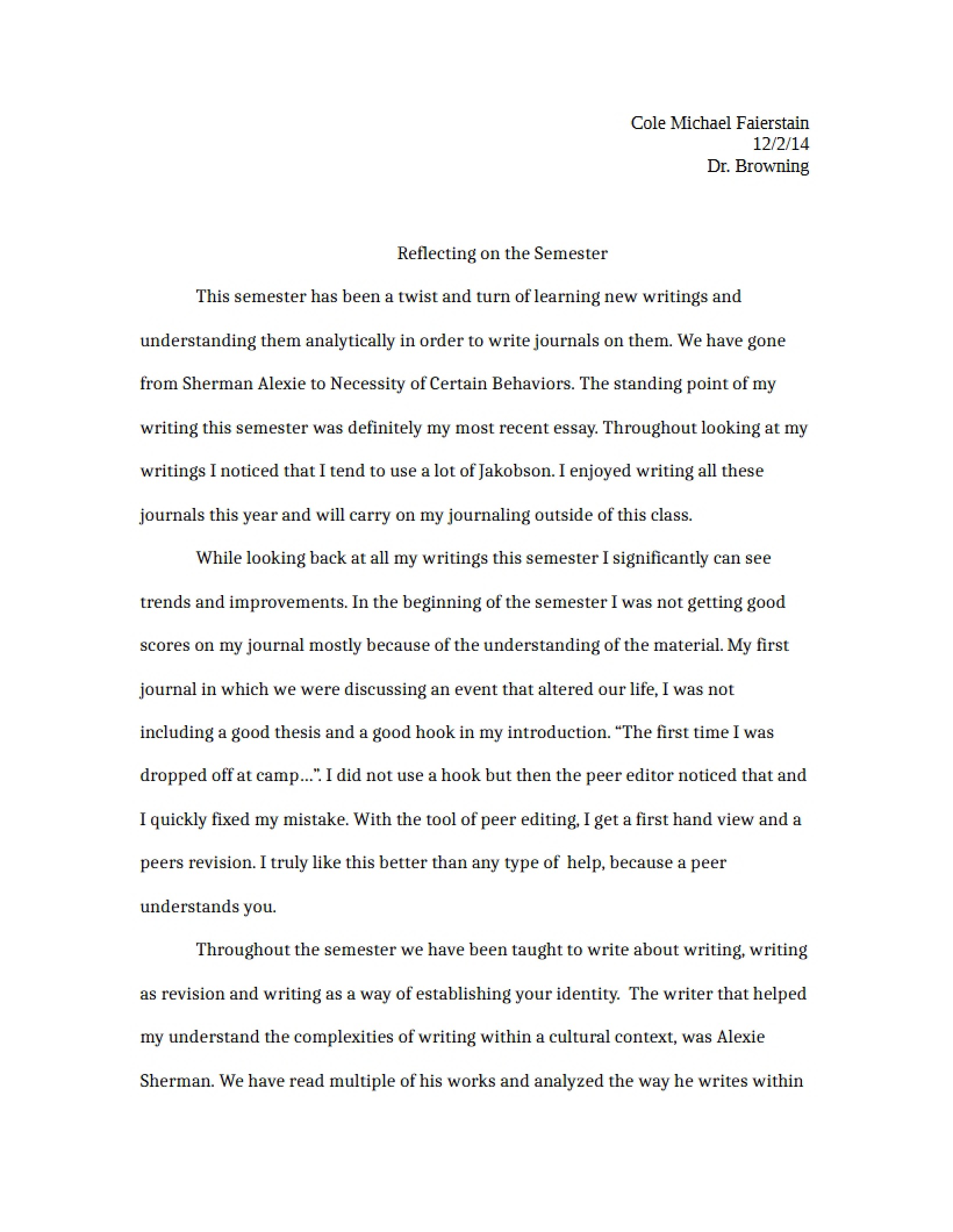 Cole Michael Faierstain
12/2/14
Dr. Browning

Reflecting on the Semester

This semester has been a twist and turn of learning new writings and understanding them analytically in order to write journals on them. We have gone from Sherman Alexie to Necessity of Certain Behaviors. The standing point of my writing this semester was definitely my most recent essay. Throughout looking at my writings I noticed that I tend to use a lot of Jakobson. I enjoyed writing all these journals this year and will carry on my journaling outside of this class.

While looking back at all my writings this semester I significantly can see trends and improvements. In the beginning of the semester I was not getting good scores on my journal mostly because of the understanding of the material. My first journal in which we were discussing an event that altered our life, I was not including a good thesis and a good hook in my introduction. "The first time I was dropped off at camp…". I did not use a hook but then the peer editor noticed that and I quickly fixed my mistake. With the tool of peer editing, I get a first hand view and a peers revision. I truly like this better than any type of help, because a peer understands you.

Throughout the semester we have been taught to write about writing, writing as revision and writing as a way of establishing your identity. The writer that helped my understand the complexities of writing within a cultural context, was Alexie Sherman. We have read multiple of his works and analyzed the way he writes within